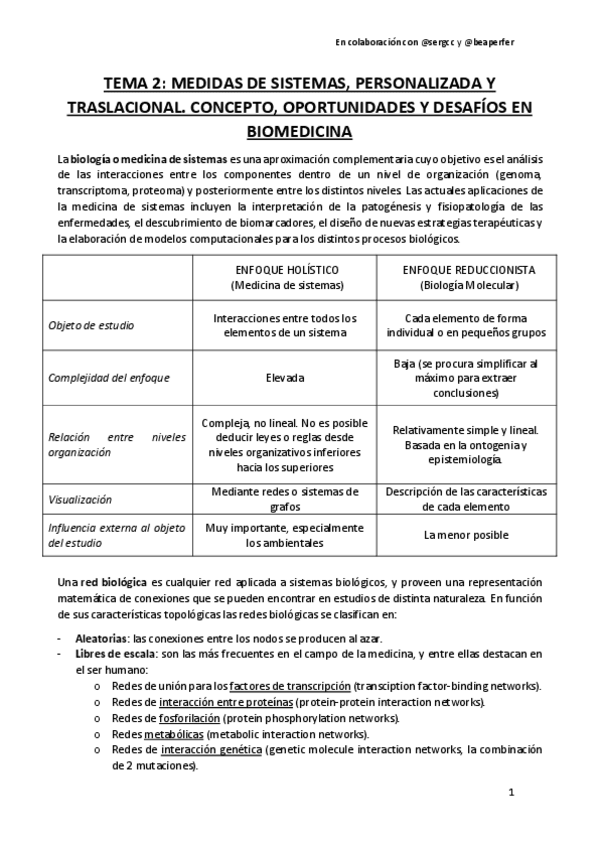 En colaboración con @sergcc y @beaperfer

TEMA 2: MEDIDAS DE SISTEMAS, PERSONALIZADA Y TRASLACIONAL. CONCEPTO, OPORTUNIDADES Y DESAFÍOS EN BIOMEDICINA

La biología o medicina de sistemas es una aproximación complementaria cuyo objetivo es el análisis de las interacciones entre los componentes dentro de un nivel de organización (genoma, transcriptoma, proteoma) y posteriormente entre los distintos niveles. Las actuales aplicaciones de la medicina de sistemas incluyen la interpretación de la patogénesis y fisiopatología de las enfermedades, el descubrimiento de biomarcadores, el diseño de nuevas estrategias terapéuticas y la elaboración de modelos computacionales para los distintos procesos biológicos.

| | ENFOQUE HOLÍSTICO (Medicina de sistemas) | ENFOQUE REDUCCIONISTA (Biología Molecular) |
|---|---|---|
| Objeto de estudio | Interacciones entre todos los elementos de un sistema | Cada elemento de forma individual o en pequeños grupos |
| Complejidad del enfoque | Elevada | Baja (se procura simplificar al máximo para extraer conclusiones) |
| Relación entre niveles organización | Compleja, no lineal. No es posible deducir leyes o reglas desde niveles organizativos inferiores hacia los superiores | Relativamente simple y lineal. Basada en la ontogenia y epistemiología. |
| Visualización | Mediante redes o sistemas de grafos | Descripción de las características de cada elemento |
| Influencia externa al objeto del estudio | Muy importante, especialmente los ambientales | La menor posible |

Una red biológica es cualquier red aplicada a sistemas biológicos, y proveen una representación matemática de conexiones que se pueden encontrar en estudios de distinta naturaleza. En función de sus características topológicas las redes biológicas se clasifican en:

- Aleatorias: las conexiones entre los nodos se producen al azar.
- Libres de escala: son las más frecuentes en el campo de la medicina, y entre ellas destacan en el ser humano:
  o Redes de unión para los factores de transcripción (transciption factor-binding networks).
  o Redes de interacción entre proteínas (protein-protein interaction networks).
  o Redes de fosforilación (protein phosphorylation networks).
  o Redes metabólicas (metabolic interaction networks).
  o Redes de interacción genética (genetic molecule interaction networks, la combinación de 2 mutaciones).

1